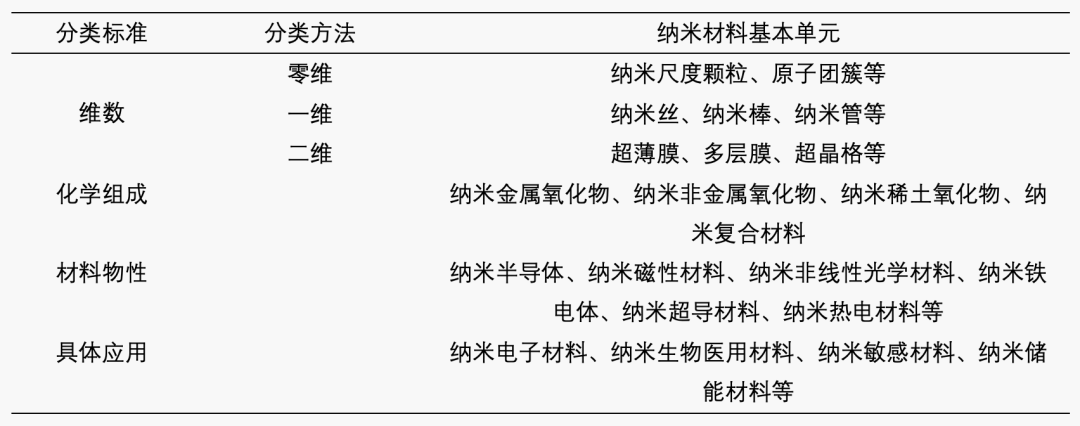 | 分类标准 | 分类方法 | 纳米材料基本单元 |
|---|---|---|
| 维数 | 零维 | 纳米尺度颗粒、原子团簇等 |
| | 一维 | 纳米丝、纳米棒、纳米管等 |
| | 二维 | 超薄膜、多层膜、超晶格等 |
| 化学组成 | | 纳米金属氧化物、纳米非金属氧化物、纳米稀土氧化物、纳米复合材料 |
| 材料物性 | | 纳米半导体、纳米磁性材料、纳米非线性光学材料、纳米铁电体、纳米超导材料、纳米热电材料等 |
| 具体应用 | | 纳米电子材料、纳米生物医用材料、纳米敏感材料、纳米储能材料等 |